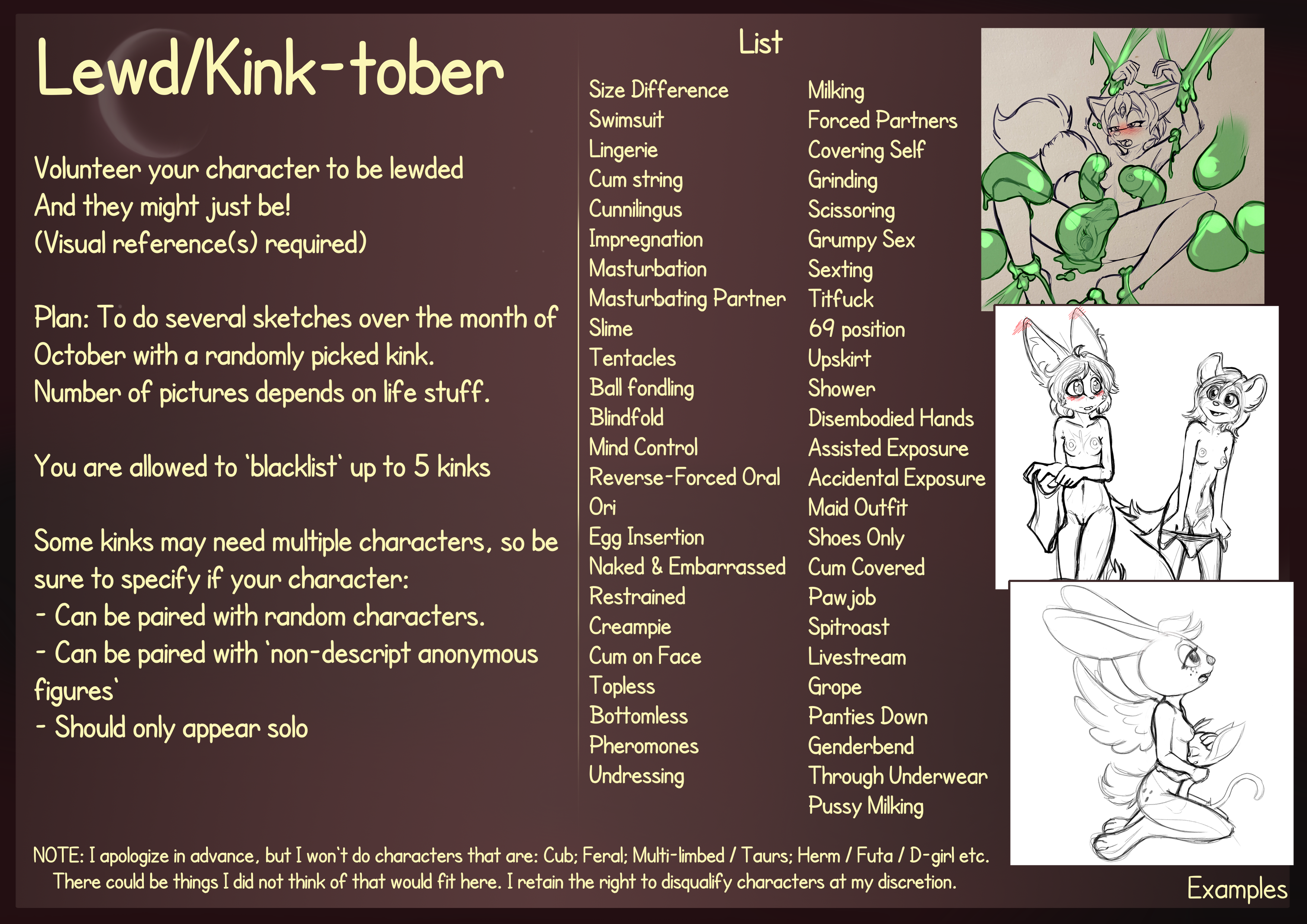 Lewd/Kink-tober

Volunteer your character to be lewded
And they might just be!
(Visual reference(s) required)

Plan: To do several sketches over the month of October with a randomly picked kink.
Number of pictures depends on life stuff.

You are allowed to 'blacklist' up to 5 kinks

Some kinks may need multiple characters, so be sure to specify if your character:
- Can be paired with random characters.
- Can be paired with 'non-descript anonymous figures'
- Should only appear solo

List

Size Difference
Swimsuit
Lingerie
Cum string
Cunnilingus
Impregnation
Masturbation
Masturbating Partner
Slime
Tentacles
Ball fondling
Blindfold
Mind Control
Reverse-Forced Oral
Ori
Egg Insertion
Naked & Embarrassed
Restrained
Creampie
Cum on Face
Topless
Bottomless
Pheromones
Undressing

Milking
Forced Partners
Covering Self
Grinding
Scissoring
Grumpy Sex
Sexting
Titfuck
69 position
Upskirt
Shower
Disembodied Hands
Assisted Exposure
Accidental Exposure
Maid Outfit
Shoes Only
Cum Covered
Pawjob
Spitroast
Livestream
Grope
Panties Down
Genderbend
Through Underwear
Pussy Milking

NOTE: I apologize in advance, but I won't do characters that are: Cub; Feral; Multi-limbed / Taurs; Herm / Futa / D-girl etc.
There could be things I did not think of that would fit here. I retain the right to disqualify characters at my discretion.

Examples